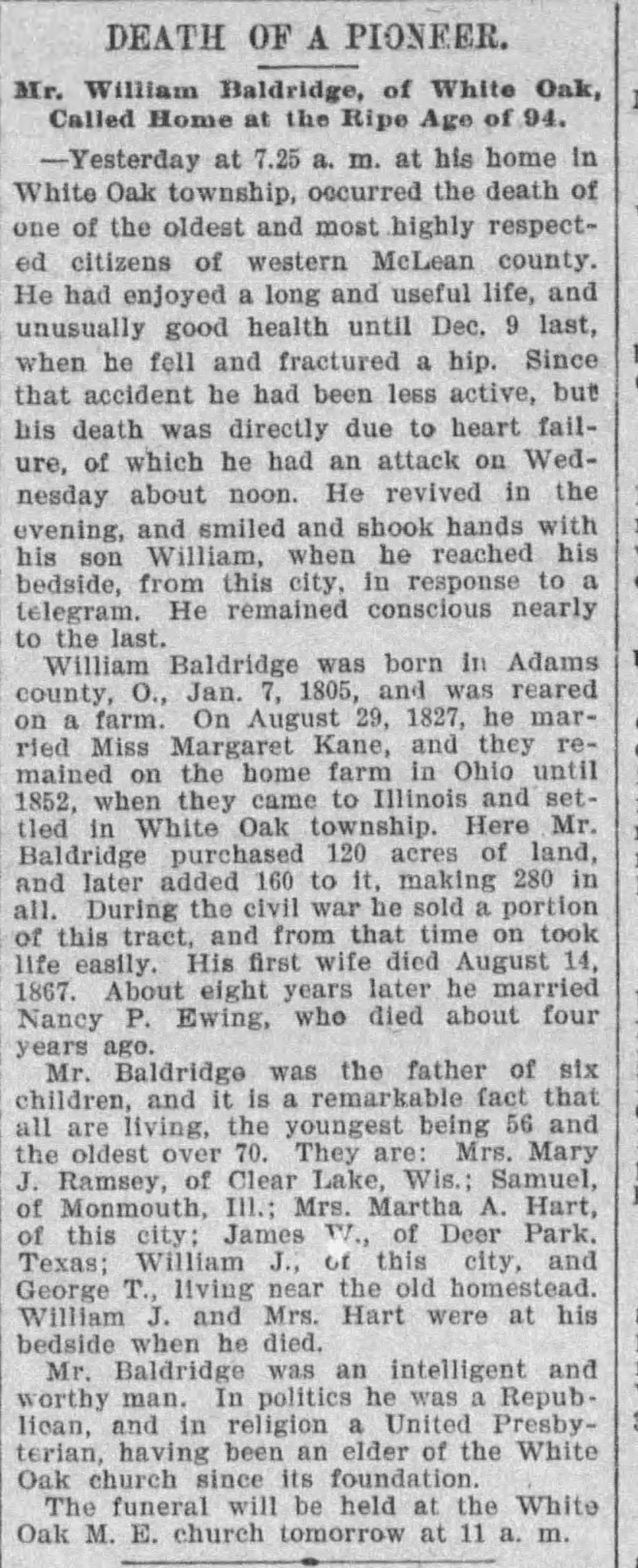 DEATH OF A PIONEER.

Mr. William Baldridge, of White Oak, Called Home at the Ripe Age of 94.

—Yesterday at 7.25 a. m. at his home in White Oak township, occurred the death of one of the oldest and most highly respected citizens of western McLean county. He had enjoyed a long and useful life, and unusually good health until Dec. 9 last, when he fell and fractured a hip. Since that accident he had been less active, but his death was directly due to heart failure, of which he had an attack on Wednesday about noon. He revived in the evening, and smiled and shook hands with his son William, when he reached his bedside, from this city, in response to a telegram. He remained conscious nearly to the last.

William Baldridge was born in Adams county, O., Jan. 7, 1805, and was reared on a farm. On August 29, 1827, he married Miss Margaret Kane, and they remained on the home farm in Ohio until 1852, when they came to Illinois and settled in White Oak township. Here Mr. Baldridge purchased 120 acres of land, and later added 160 to it, making 280 in all. During the civil war he sold a portion of this tract, and from that time on took life easily. His first wife died August 14, 1867. About eight years later he married Nancy P. Ewing, who died about four years ago.

Mr. Baldridge was the father of six children, and it is a remarkable fact that all are living, the youngest being 56 and the oldest over 70. They are: Mrs. Mary J. Ramsey, of Clear Lake, Wis.; Samuel, of Monmouth, Ill.; Mrs. Martha A. Hart, of this city; James W., of Deer Park, Texas; William J., of this city, and George T., living near the old homestead. William J. and Mrs. Hart were at his bedside when he died.

Mr. Baldridge was an intelligent and worthy man. In politics he was a Republican, and in religion a United Presbyterian, having been an elder of the White Oak church since its foundation.

The funeral will be held at the White Oak M. E. church tomorrow at 11 a. m.